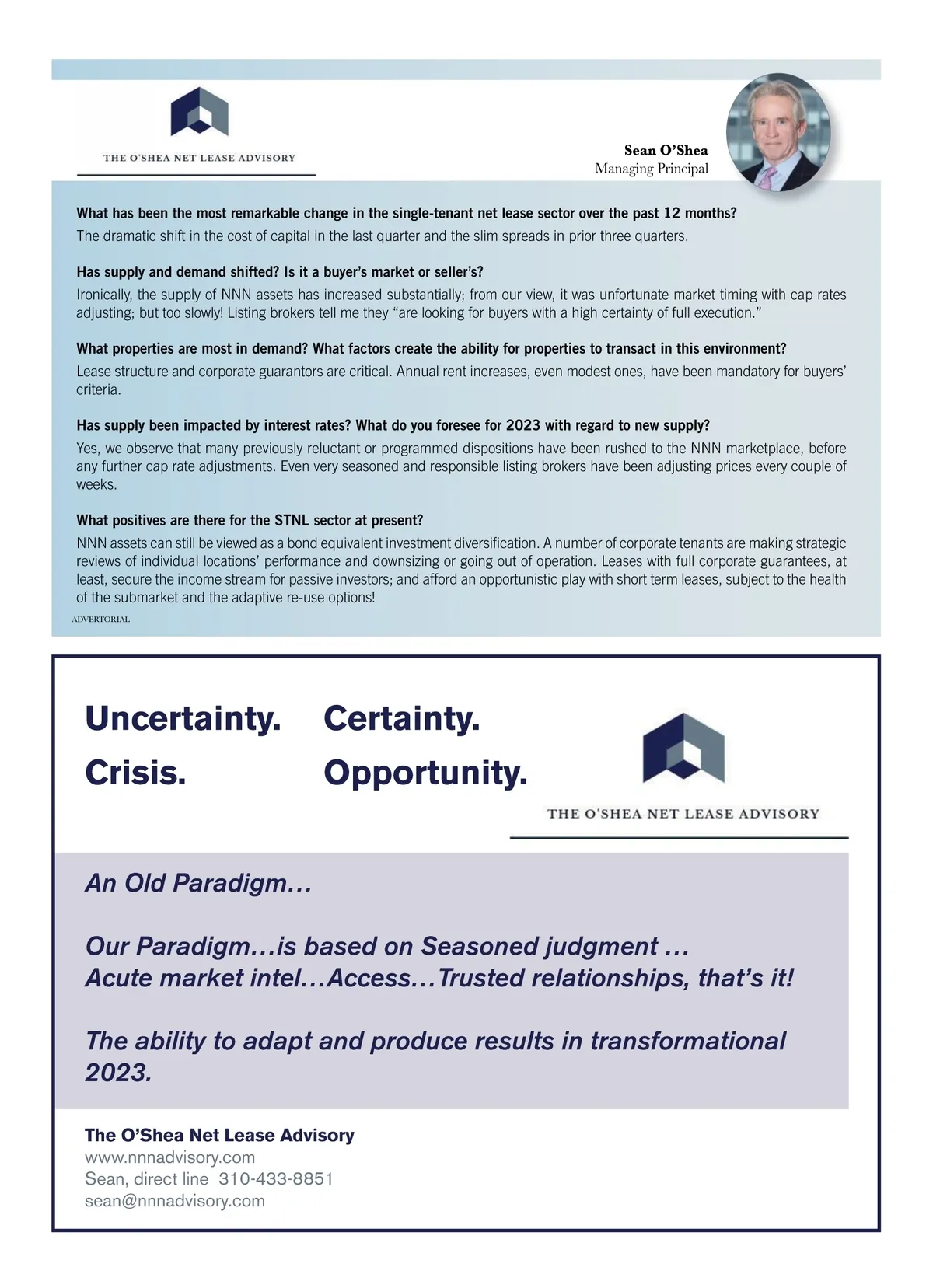 THE O'SHEA NET LEASE ADVISORY

Sean O'Shea
Managing Principal

What has been the most remarkable change in the single-tenant net lease sector over the past 12 months?
The dramatic shift in the cost of capital in the last quarter and the slim spreads in prior three quarters.

Has supply and demand shifted? Is it a buyer's market or seller's?
Ironically, the supply of NNN assets has increased substantially; from our view, it was unfortunate market timing with cap rates adjusting; but too slowly! Listing brokers tell me they "are looking for buyers with a high certainty of full execution."

What properties are most in demand? What factors create the ability for properties to transact in this environment?
Lease structure and corporate guarantors are critical. Annual rent increases, even modest ones, have been mandatory for buyers' criteria.

Has supply been impacted by interest rates? What do you foresee for 2023 with regard to new supply?
Yes, we observe that many previously reluctant or programmed dispositions have been rushed to the NNN marketplace, before any further cap rate adjustments. Even very seasoned and responsible listing brokers have been adjusting prices every couple of weeks.

What positives are there for the STNL sector at present?
NNN assets can still be viewed as a bond equivalent investment diversification. A number of corporate tenants are making strategic reviews of individual locations' performance and downsizing or going out of operation. Leases with full corporate guarantees, at least, secure the income stream for passive investors; and afford an opportunistic play with short term leases, subject to the health of the submarket and the adaptive re-use options!

ADVERTORIAL

Uncertainty. Certainty.
Crisis. Opportunity.

THE O'SHEA NET LEASE ADVISORY

An Old Paradigm…

Our Paradigm…is based on Seasoned judgment …
Acute market intel…Access…Trusted relationships, that's it!

The ability to adapt and produce results in transformational 2023.

The O'Shea Net Lease Advisory
www.nnnadvisory.com
Sean, direct line 310-433-8851
sean@nnnadvisory.com